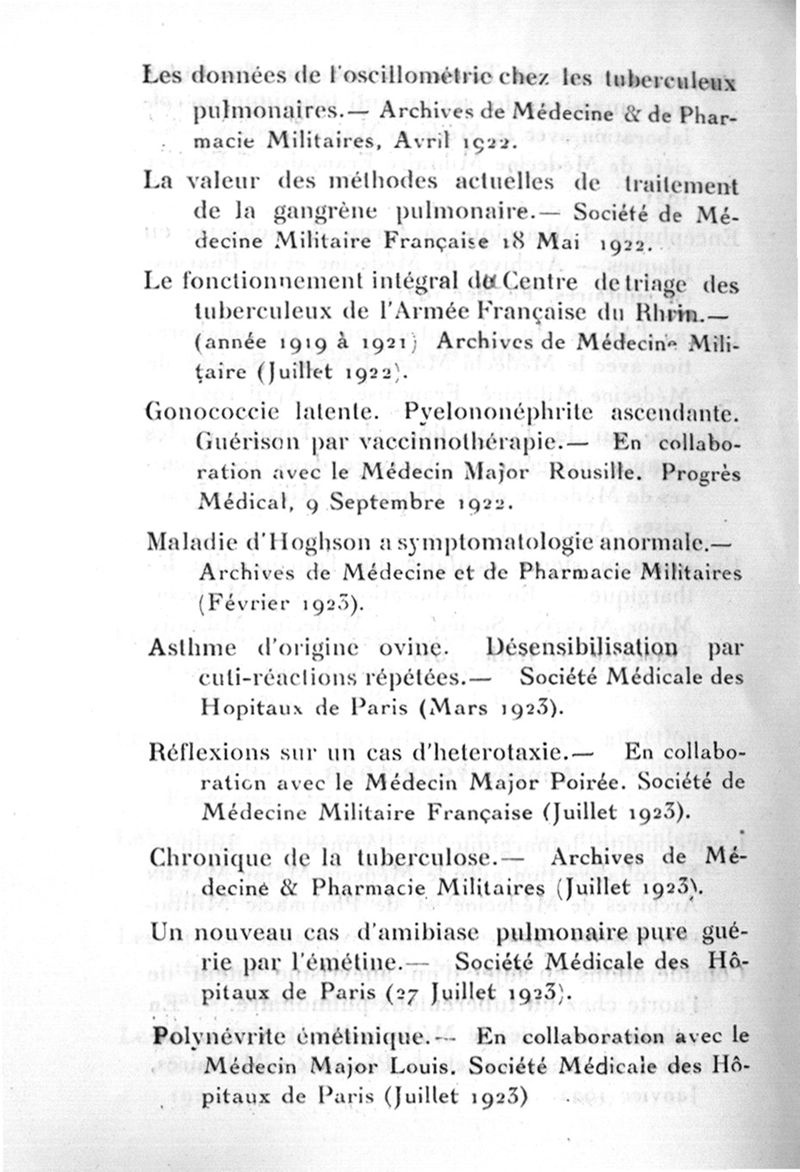 Les données de l'oscillométrie chez les tuberculeux pulmonaires.— Archives de Médecine & de Pharmacie Militaires, Avril 1922.

La valeur des méthodes actuelles de traitement de la gangrène pulmonaire.— Société de Médecine Militaire Française 18 Mai 1922.

Le fonctionnement intégral du Centre de triage des tuberculeux de l'Armée Française du Rhin.— (année 1919 à 1921) Archives de Médecine Militaire (Juillet 1922).

Gonococcie latente. Pyelononéphrite ascendante. Guérison par vaccinnothérapie.— En collaboration avec le Médecin Major Rousille. Progrès Médical, 9 Septembre 1922.

Maladie d'Hoghson a symptomatologie anormale.— Archives de Médecine et de Pharmacie Militaires (Février 1923).

Asthme d'origine ovine. Désensibilisation par cuti-réactions répétées.— Société Médicale des Hopitaux de Paris (Mars 1923).

Réflexions sur un cas d'heterotaxie.— En collaboration avec le Médecin Major Poirée. Société de Médecine Militaire Française (Juillet 1923).

Chronique de la tuberculose.— Archives de Médecine & Pharmacie Militaires (Juillet 1923).

Un nouveau cas d'amibiase pulmonaire pure guérie par l'émétine.— Société Médicale des Hôpitaux de Paris (27 Juillet 1923).

Polynévrite émétinique.— En collaboration avec le Médecin Major Louis. Société Médicale des Hôpitaux de Paris (Juillet 1923)